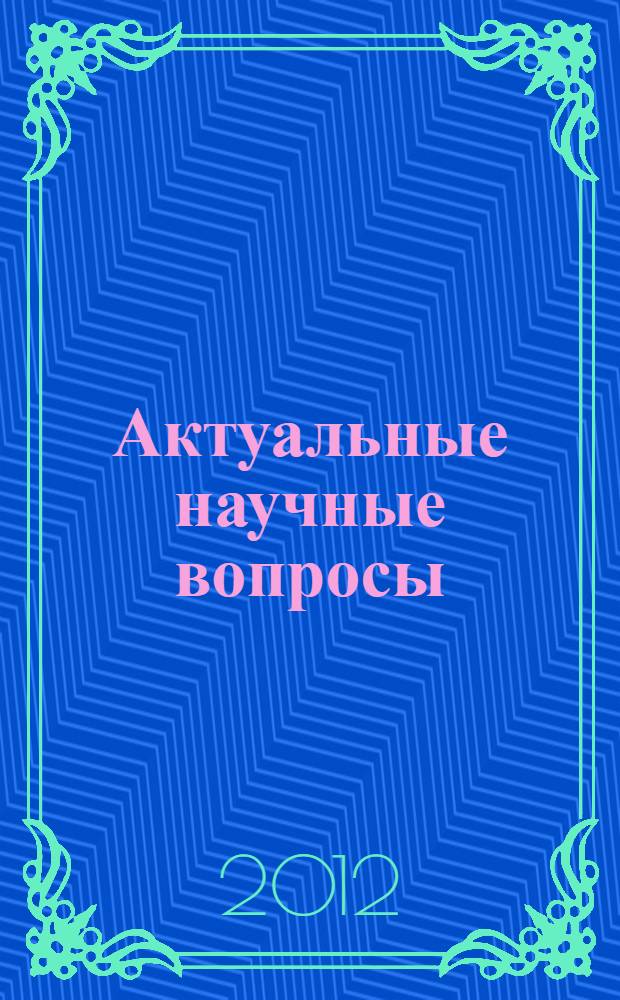 Актуальные научные вопросы

2012